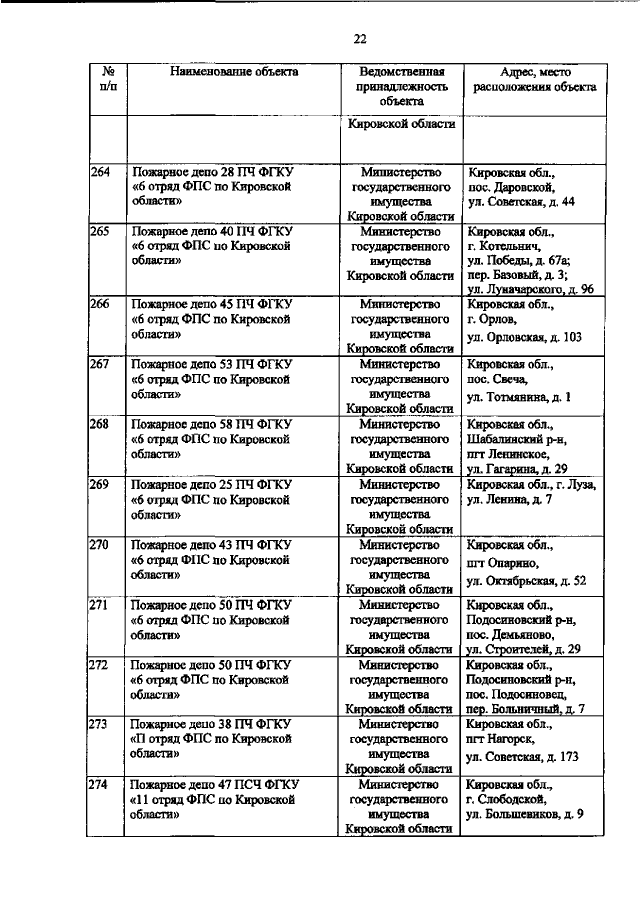 22

| № п/п | Наименование объекта | Ведомственная принадлежность объекта | Адрес, место расположения объекта |
|---|---|---|---|
| | | Кировской области | |
| 264 | Пожарное депо 28 ПЧ ФГКУ «6 отряд ФПС по Кировской области» | Министерство государственного имущества Кировской области | Кировская обл., пос. Даровской, ул. Советская, д. 44 |
| 265 | Пожарное депо 40 ПЧ ФГКУ «6 отряд ФПС по Кировской области» | Министерство государственного имущества Кировской области | Кировская обл., г. Котельнич, ул. Победы, д. 67а; пер. Базовый, д. 3; ул. Луначарского, д. 96 |
| 266 | Пожарное депо 45 ПЧ ФГКУ «6 отряд ФПС по Кировской области» | Министерство государственного имущества Кировской области | Кировская обл., г. Орлов, ул. Орловская, д. 103 |
| 267 | Пожарное депо 53 ПЧ ФГКУ «6 отряд ФПС по Кировской области» | Министерство государственного имущества Кировской области | Кировская обл., пос. Свеча, ул. Тотмянина, д. 1 |
| 268 | Пожарное депо 58 ПЧ ФГКУ «6 отряд ФПС по Кировской области» | Министерство государственного имущества Кировской области | Кировская обл., Шабалинский р-н, пгт Ленинское, ул. Гагарина, д. 29 |
| 269 | Пожарное депо 25 ПЧ ФГКУ «6 отряд ФПС по Кировской области» | Министерство государственного имущества Кировской области | Кировская обл., г. Луза, ул. Ленина, д. 7 |
| 270 | Пожарное депо 43 ПЧ ФГКУ «6 отряд ФПС по Кировской области» | Министерство государственного имущества Кировской области | Кировская обл., пгт Опарино, ул. Октябрьская, д. 52 |
| 271 | Пожарное депо 50 ПЧ ФГКУ «6 отряд ФПС по Кировской области» | Министерство государственного имущества Кировской области | Кировская обл., Подосиновский р-н, пос. Демьяново, ул. Строителей, д. 29 |
| 272 | Пожарное депо 50 ПЧ ФГКУ «6 отряд ФПС по Кировской области» | Министерство государственного имущества Кировской области | Кировская обл., Подосиновский р-н, пос. Подосиновец, пер. Больничный, д. 7 |
| 273 | Пожарное депо 38 ПЧ ФГКУ «П отряд ФПС по Кировской области» | Министерство государственного имущества Кировской области | Кировская обл., пгт Нагорск, ул. Советская, д. 173 |
| 274 | Пожарное депо 47 ПСЧ ФГКУ «11 отряд ФПС по Кировской области» | Министерство государственного имущества Кировской области | Кировская обл., г. Слободской, ул. Большевиков, д. 9 |